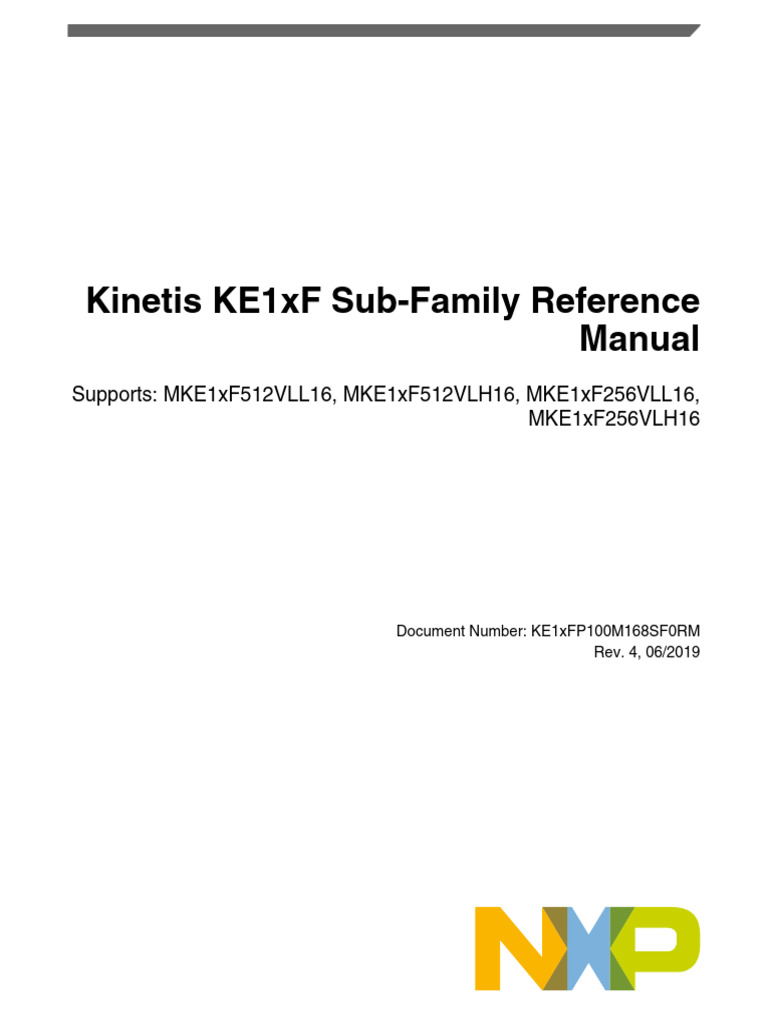 Kinetis KE1xF Sub-Family Reference Manual

Supports: MKE1xF512VLL16, MKE1xF512VLH16, MKE1xF256VLL16, MKE1xF256VLH16

Document Number: KE1xFP100M168SF0RM
Rev. 4, 06/2019

NXP